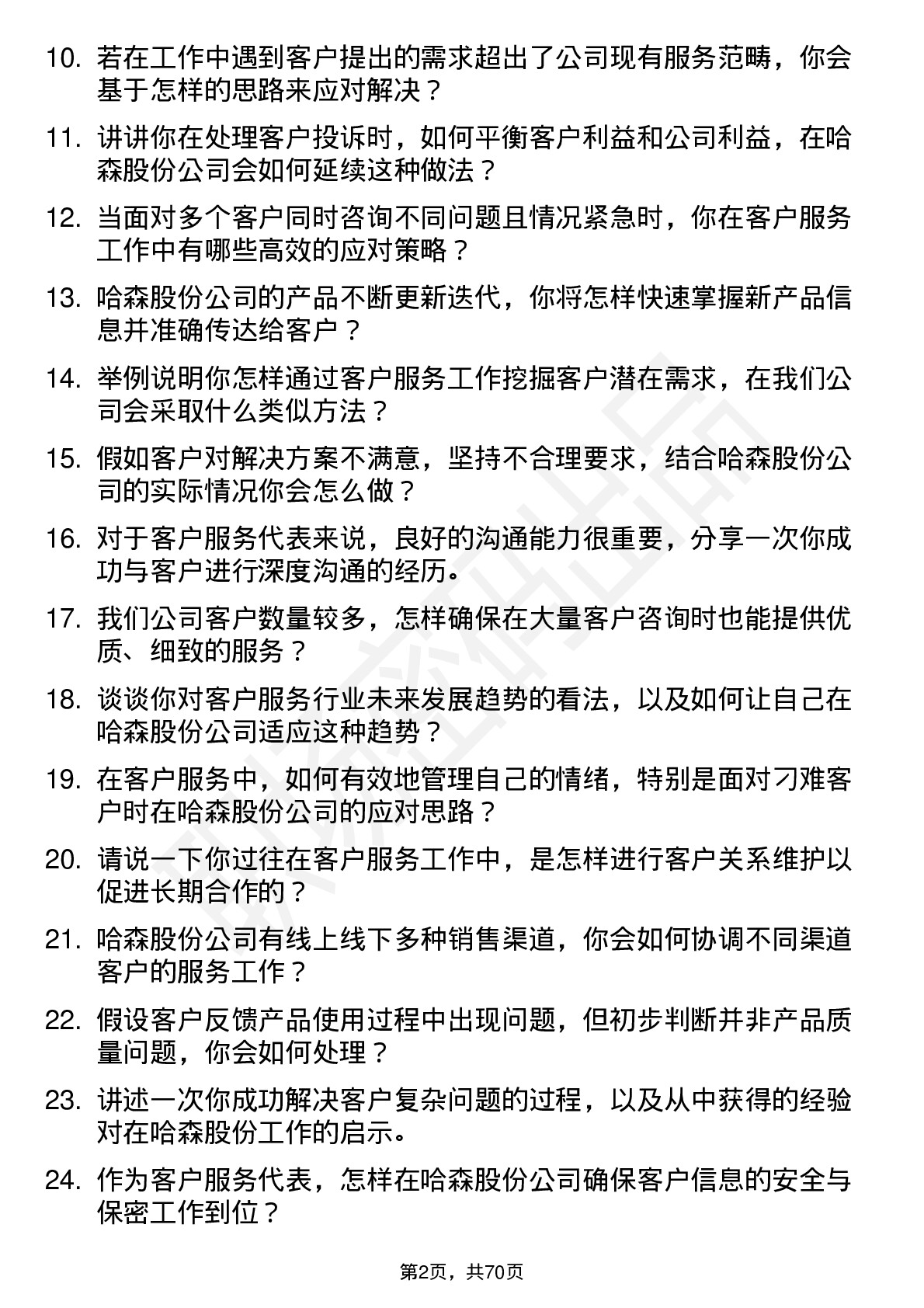 10. 若在工作中遇到客户提出的需求超出了公司现有服务范畴，你会基于怎样的思路来应对解决？

11. 讲讲你在处理客户投诉时，如何平衡客户利益和公司利益，在哈森股份公司会如何延续这种做法？

12. 当面对多个客户同时咨询不同问题且情况紧急时，你在客户服务工作中有哪些高效的应对策略？

13. 哈森股份公司的产品不断更新迭代，你将怎样快速掌握新产品信息并准确传达给客户？

14. 举例说明你怎样通过客户服务工作挖掘客户潜在需求，在我们公司会采取什么类似方法？

15. 假如客户对解决方案不满意，坚持不合理要求，结合哈森股份公司的实际情况你会怎么做？

16. 对于客户服务代表来说，良好的沟通能力很重要，分享一次你成功与客户进行深度沟通的经历。

17. 我们公司客户数量较多，怎样确保在大量客户咨询时也能提供优质、细致的服务？

18. 谈谈你对客户服务行业未来发展趋势的看法，以及如何让自己在哈森股份公司适应这种趋势？

19. 在客户服务中，如何有效地管理自己的情绪，特别是面对刁难客户时在哈森股份公司的应对思路？

20. 请说一下你过往在客户服务工作中，是怎样进行客户关系维护以促进长期合作的？

21. 哈森股份公司有线上线下多种销售渠道，你会如何协调不同渠道客户的服务工作？

22. 假设客户反馈产品使用过程中出现问题，但初步判断并非产品质量问题，你会如何处理？

23. 讲述一次你成功解决客户复杂问题的过程，以及从中获得的经验对在哈森股份工作的启示。

24. 作为客户服务代表，怎样在哈森股份公司确保客户信息的安全与保密工作到位？

第2页，共70页